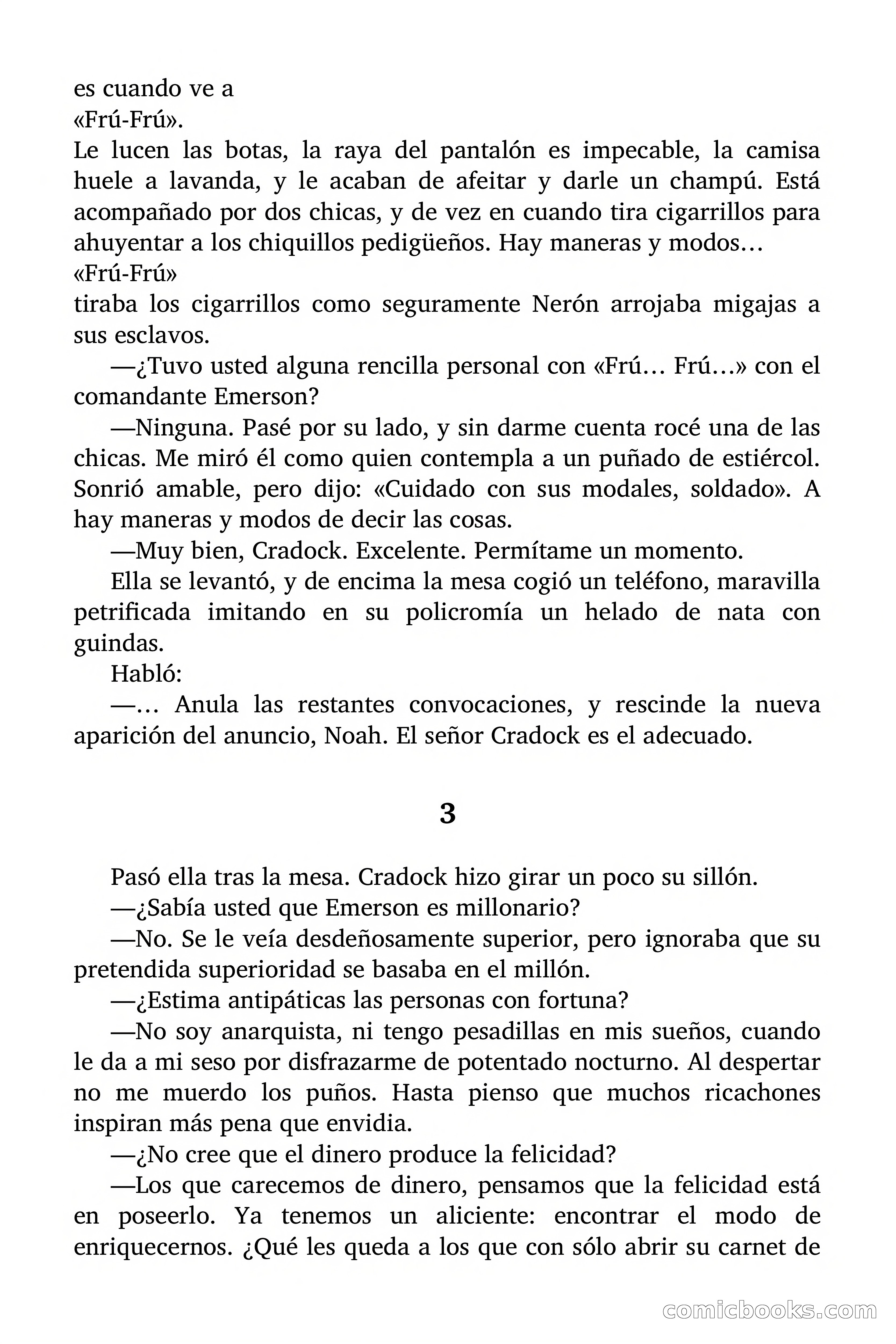 es cuando ve a
«Frú-Frú».
Le lucen las botas, la raya del pantalón es impecable, la camisa huele a lavanda, y le acaban de afeitar y darle un champú. Está acompañado por dos chicas, y de vez en cuando tira cigarrillos para ahuyentar a los chiquillos pedigüeños. Hay maneras y modos…
«Frú-Frú»
tiraba los cigarrillos como seguramente Nerón arrojaba migajas a sus esclavos.

—¿Tuvo usted alguna rencilla personal con «Frú… Frú…» con el comandante Emerson?

—Ninguna. Pasé por su lado, y sin darme cuenta rocé una de las chicas. Me miró él como quien contempla a un puñado de estiércol. Sonrió amable, pero dijo: «Cuidado con sus modales, soldado». A hay maneras y modos de decir las cosas.

—Muy bien, Cradock. Excelente. Permítame un momento.

Ella se levantó, y de encima la mesa cogió un teléfono, maravilla petrificada imitando en su policromía un helado de nata con guindas.

Habló:

—… Anula las restantes convocaciones, y rescinde la nueva aparición del anuncio, Noah. El señor Cradock es el adecuado.

3

Pasó ella tras la mesa. Cradock hizo girar un poco su sillón.

—¿Sabía usted que Emerson es millonario?

—No. Se le veía desdeñosamente superior, pero ignoraba que su pretendida superioridad se basaba en el millón.

—¿Estima antipáticas las personas con fortuna?

—No soy anarquista, ni tengo pesadillas en mis sueños, cuando le da a mi seso por disfrazarme de potentado nocturno. Al despertar no me muerdo los puños. Hasta pienso que muchos ricachones inspiran más pena que envidia.

—¿No cree que el dinero produce la felicidad?

—Los que carecemos de dinero, pensamos que la felicidad está en poseerlo. Ya tenemos un aliciente: encontrar el modo de enriquecernos. ¿Qué les queda a los que con sólo abrir su carnet de

comicbooks.com